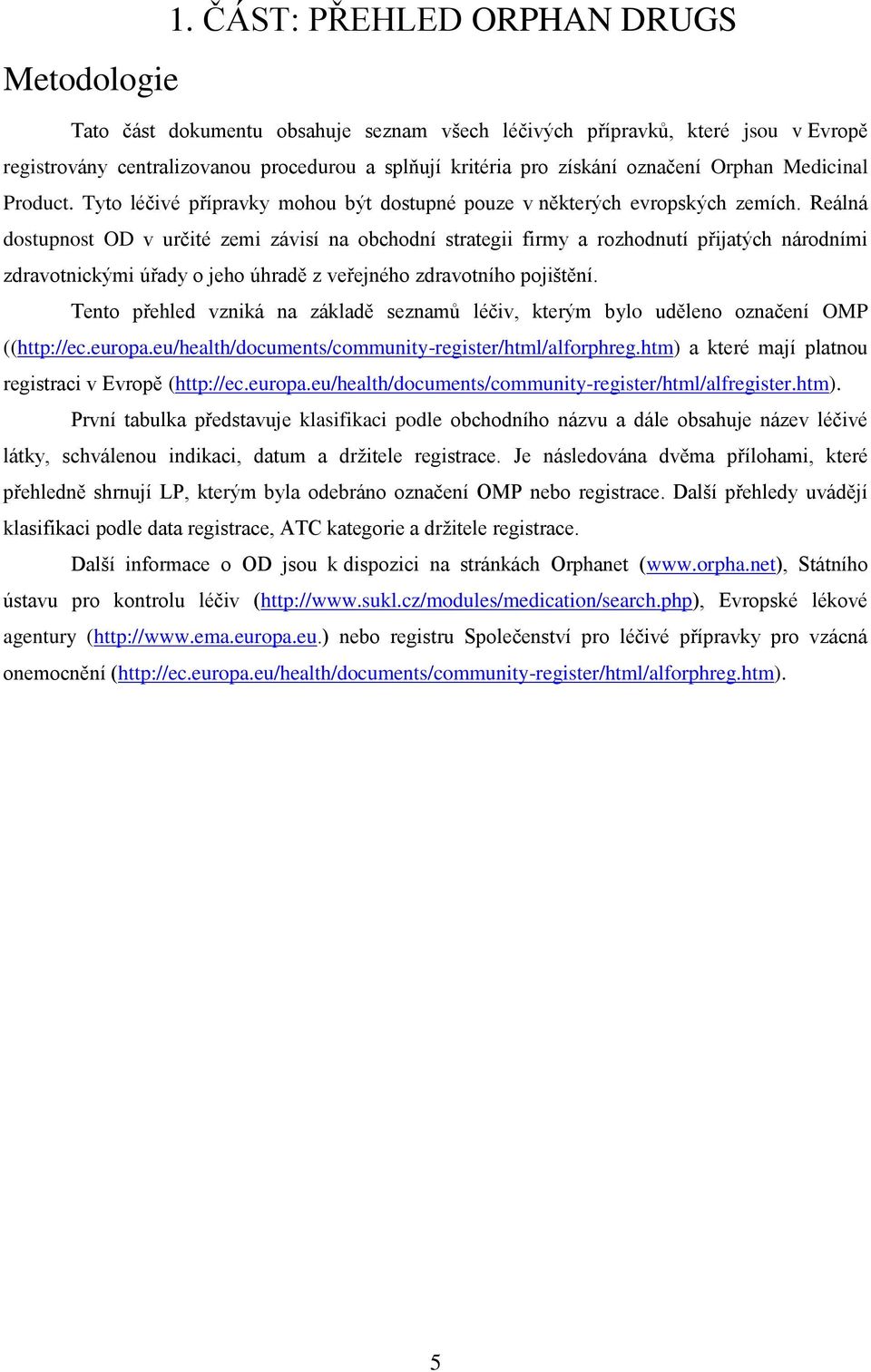 1. ČÁST: PŘEHLED ORPHAN DRUGS

Metodologie

Tato část dokumentu obsahuje seznam všech léčivých přípravků, které jsou v Evropě registrovány centralizovanou procedurou a splňují kritéria pro získání označení Orphan Medicinal Product. Tyto léčivé přípravky mohou být dostupné pouze v některých evropských zemích. Reálná dostupnost OD v určité zemi závisí na obchodní strategii firmy a rozhodnutí přijatých národními zdravotnickými úřady o jeho úhradě z veřejného zdravotního pojištění.

Tento přehled vzniká na základě seznamů léčiv, kterým bylo uděleno označení OMP ((http://ec.europa.eu/health/documents/community-register/html/alforphreg.htm) a které mají platnou registraci v Evropě (http://ec.europa.eu/health/documents/community-register/html/alfregister.htm).

První tabulka představuje klasifikaci podle obchodního názvu a dále obsahuje název léčivé látky, schválenou indikaci, datum a držitele registrace. Je následována dvěma přílohami, které přehledně shrnují LP, kterým byla odebráno označení OMP nebo registrace. Další přehledy uvádějí klasifikaci podle data registrace, ATC kategorie a držitele registrace.

Další informace o OD jsou k dispozici na stránkách Orphanet (www.orpha.net), Státního ústavu pro kontrolu léčiv (http://www.sukl.cz/modules/medication/search.php), Evropské lékové agentury (http://www.ema.europa.eu.) nebo registru Společenství pro léčivé přípravky pro vzácná onemocnění (http://ec.europa.eu/health/documents/community-register/html/alforphreg.htm).

5